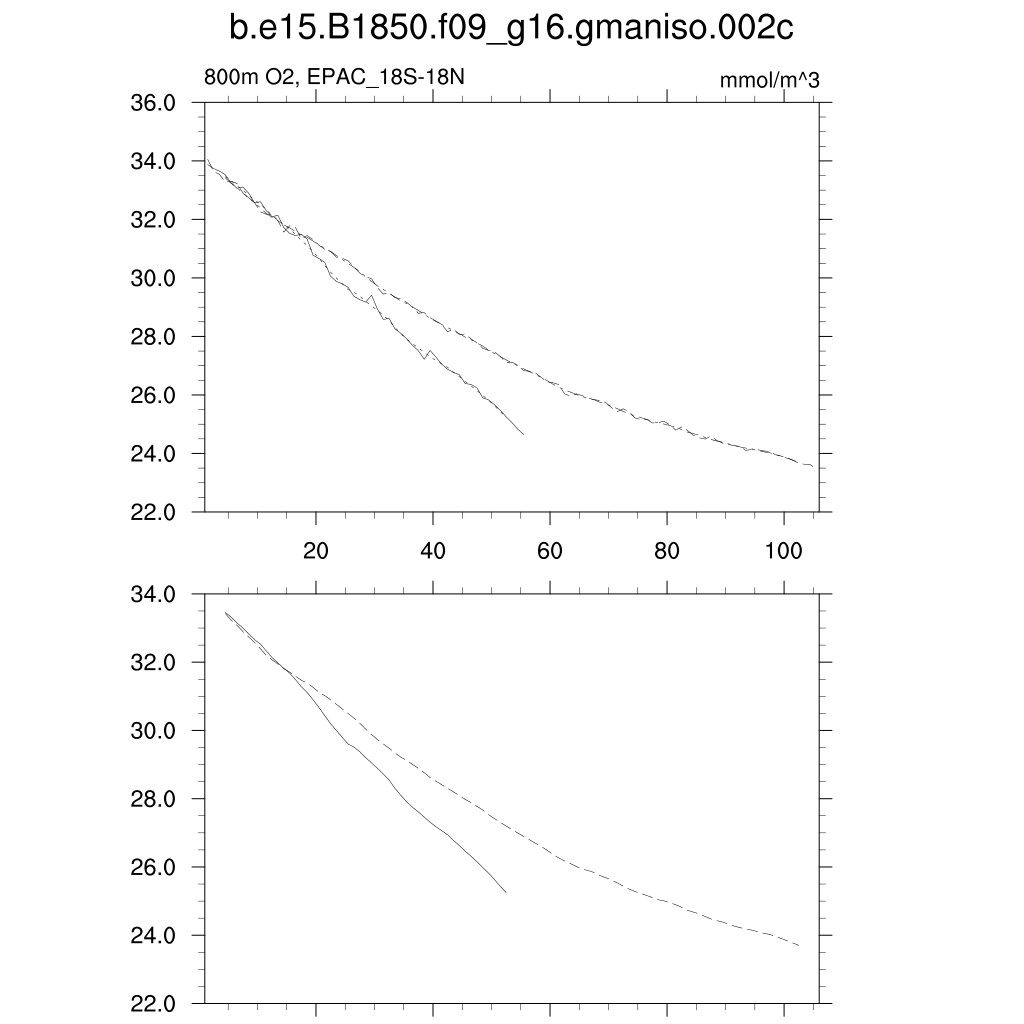 b.e15.B1850.f09_g16.gmaniso.002c

800m O2, EPAC_18S-18N

mmol/m^3

36.0
34.0
32.0
30.0
28.0
26.0
24.0
22.0

20
40
60
80
100

34.0
32.0
30.0
28.0
26.0
24.0
22.0